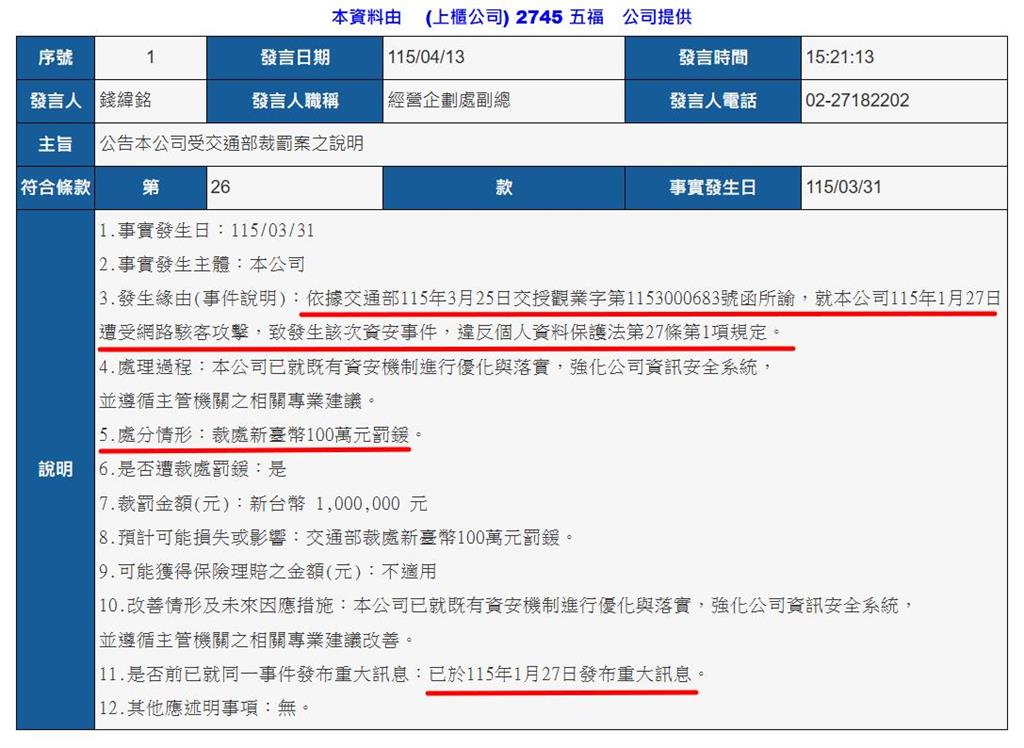 本資料由　(上櫃公司) 2745 五福　公司提供

| 序號 | 1 | 發言日期 | 115/04/13 | 發言時間 | 15:21:13 |
|---|---|---|---|---|---|
| 發言人 | 錢緯銘 | 發言人職稱 | 經營企劃處副總 | 發言人電話 | 02-27182202 |
| 主旨 | 公告本公司受交通部裁罰案之說明 | | | | |
| 符合條款 | 第 | 26 | 款 | 事實發生日 | 115/03/31 |
| 說明 | 1.事實發生日：115/03/31<br>2.事實發生主體：本公司<br>3.發生緣由(事件說明)：依據交通部115年3月25日交授觀業字第1153000683號函所諭，就本公司115年1月27日遭受網路駭客攻擊，致發生該次資安事件，違反個人資料保護法第27條第1項規定。<br>4.處理過程：本公司已就既有資安機制進行優化與落實，強化公司資訊安全系統，並遵循主管機關之相關專業建議。<br>5.處分情形：裁處新臺幣100萬元罰鍰。<br>6.是否遭裁處罰鍰：是<br>7.裁罰金額(元)：新台幣 1,000,000 元<br>8.預計可能損失或影響：交通部裁處新臺幣100萬元罰鍰。<br>9.可能獲得保險理賠之金額(元)：不適用<br>10.改善情形及未來因應措施：本公司已就既有資安機制進行優化與落實，強化公司資訊安全系統，並遵循主管機關之相關專業建議改善。<br>11.是否前已就同一事件發布重大訊息：已於115年1月27日發布重大訊息。<br>12.其他應述明事項：無。 | | | | |